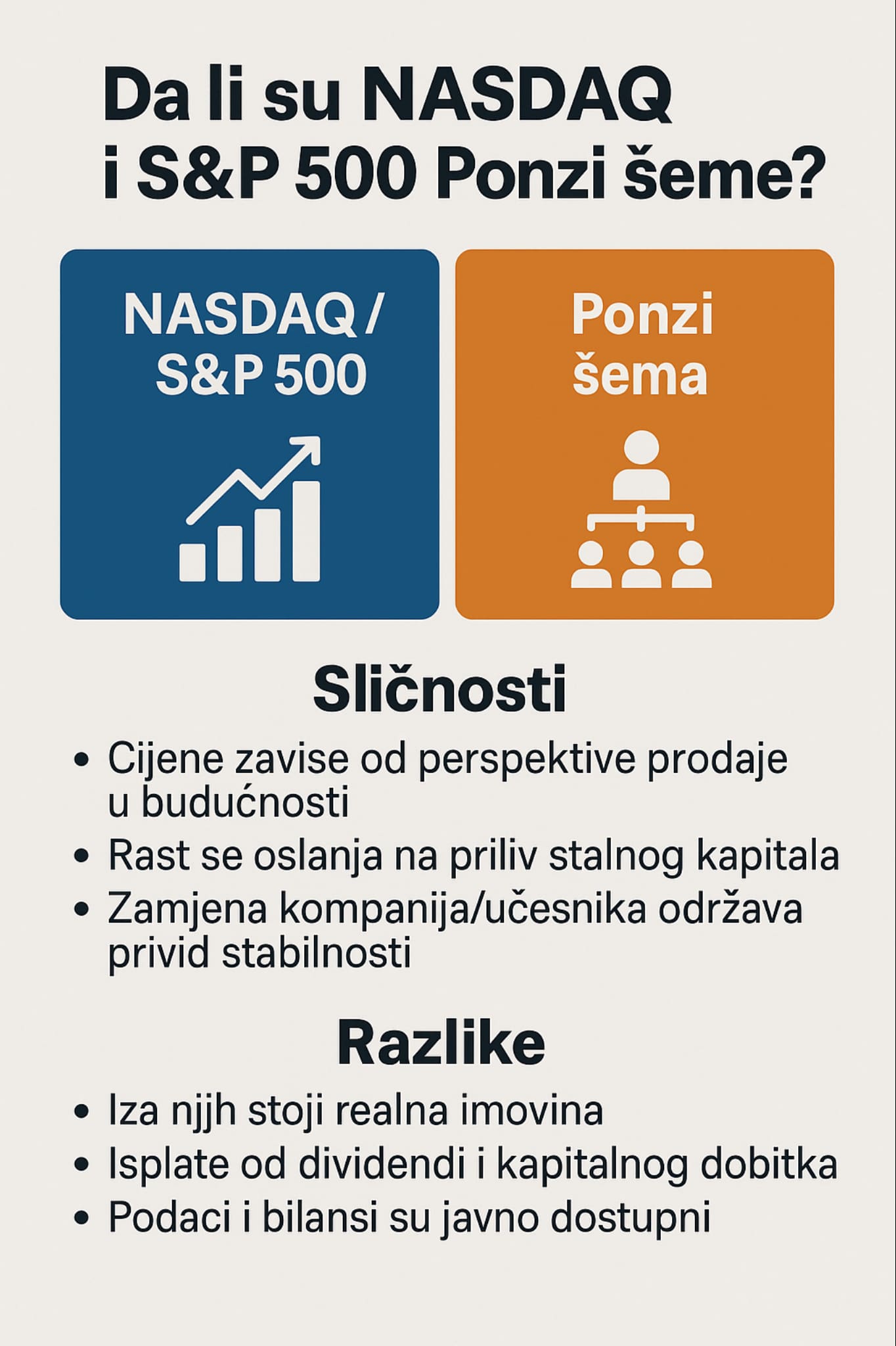 Da li su NASDAQ i S&P 500 Ponzi šeme?

NASDAQ / S&P 500

Ponzi šema

Sličnosti

• Cijene zavise od perspektive prodaje u budućnosti
• Rast se oslanja na priliv stalnog kapitala
• Zamjena kompanija/učesnika održava privid stabilnosti

Razlike

• Iza njjh stoji realna imovina
• Isplate od dividendi i kapitalnog dobitka
• Podaci i bilansi su javno dostupni